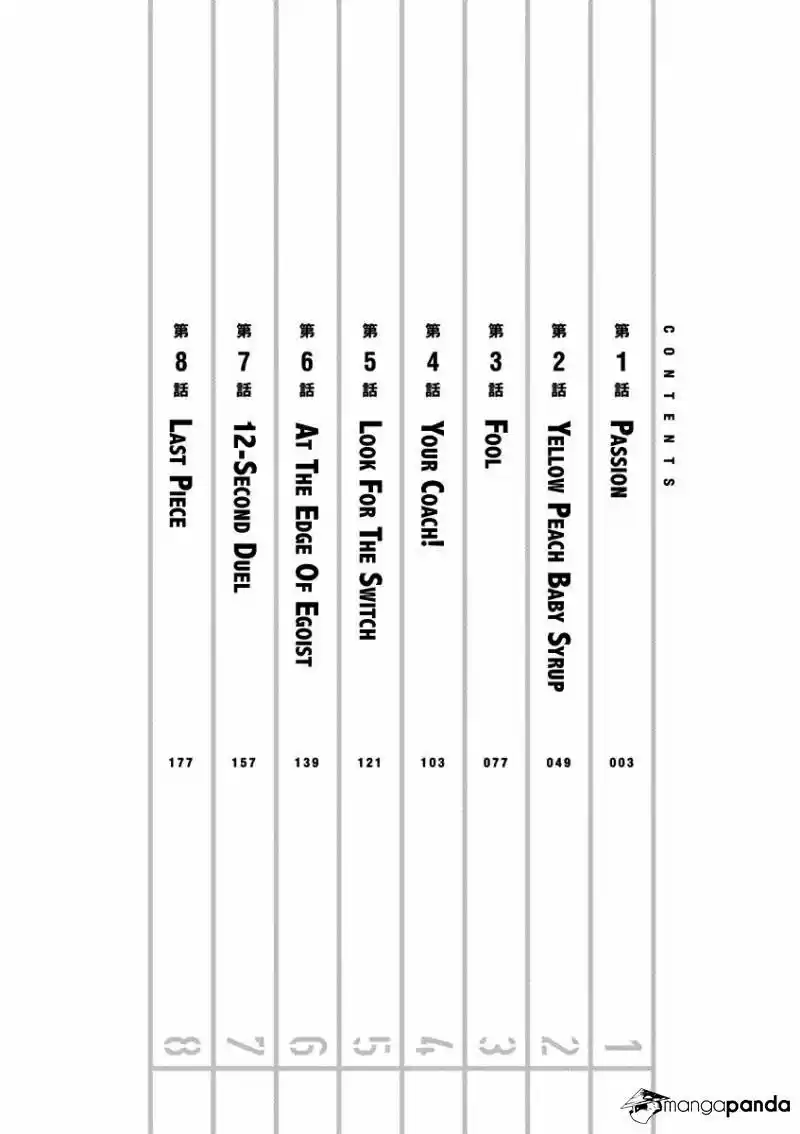 CONTENTS

第1話 PASSION 003

第2話 YELLOW PEACH BABY SYRUP 049

第3話 FOOL 077

第4話 YOUR COACH! 103

第5話 LOOK FOR THE SWITCH 121

第6話 AT THE EDGE OF EGOIST 139

第7話 12-SECOND DUEL 157

第8話 LAST PIECE 177

1 2 3 4 5 6 7 8

mangapanda